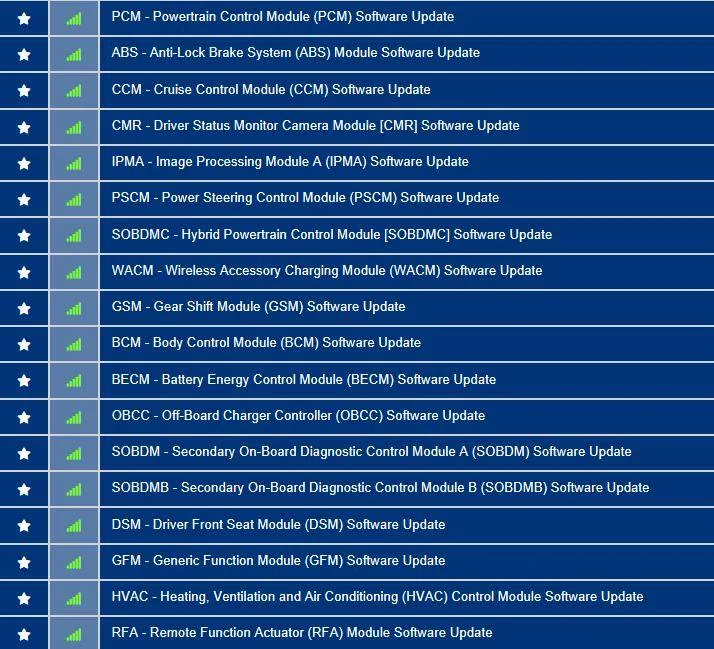 PCM - Powertrain Control Module (PCM) Software Update
ABS - Anti-Lock Brake System (ABS) Module Software Update
CCM - Cruise Control Module (CCM) Software Update
CMR - Driver Status Monitor Camera Module [CMR] Software Update
IPMA - Image Processing Module A (IPMA) Software Update
PSCM - Power Steering Control Module (PSCM) Software Update
SOBDMC - Hybrid Powertrain Control Module [SOBDMC] Software Update
WACM - Wireless Accessory Charging Module (WACM) Software Update
GSM - Gear Shift Module (GSM) Software Update
BCM - Body Control Module (BCM) Software Update
BECM - Battery Energy Control Module (BECM) Software Update
OBCC - Off-Board Charger Controller (OBCC) Software Update
SOBDM - Secondary On-Board Diagnostic Control Module A (SOBDM) Software Update
SOBDMB - Secondary On-Board Diagnostic Control Module B (SOBDMB) Software Update
DSM - Driver Front Seat Module (DSM) Software Update
GFM - Generic Function Module (GFM) Software Update
HVAC - Heating, Ventilation and Air Conditioning (HVAC) Control Module Software Update
RFA - Remote Function Actuator (RFA) Module Software Update